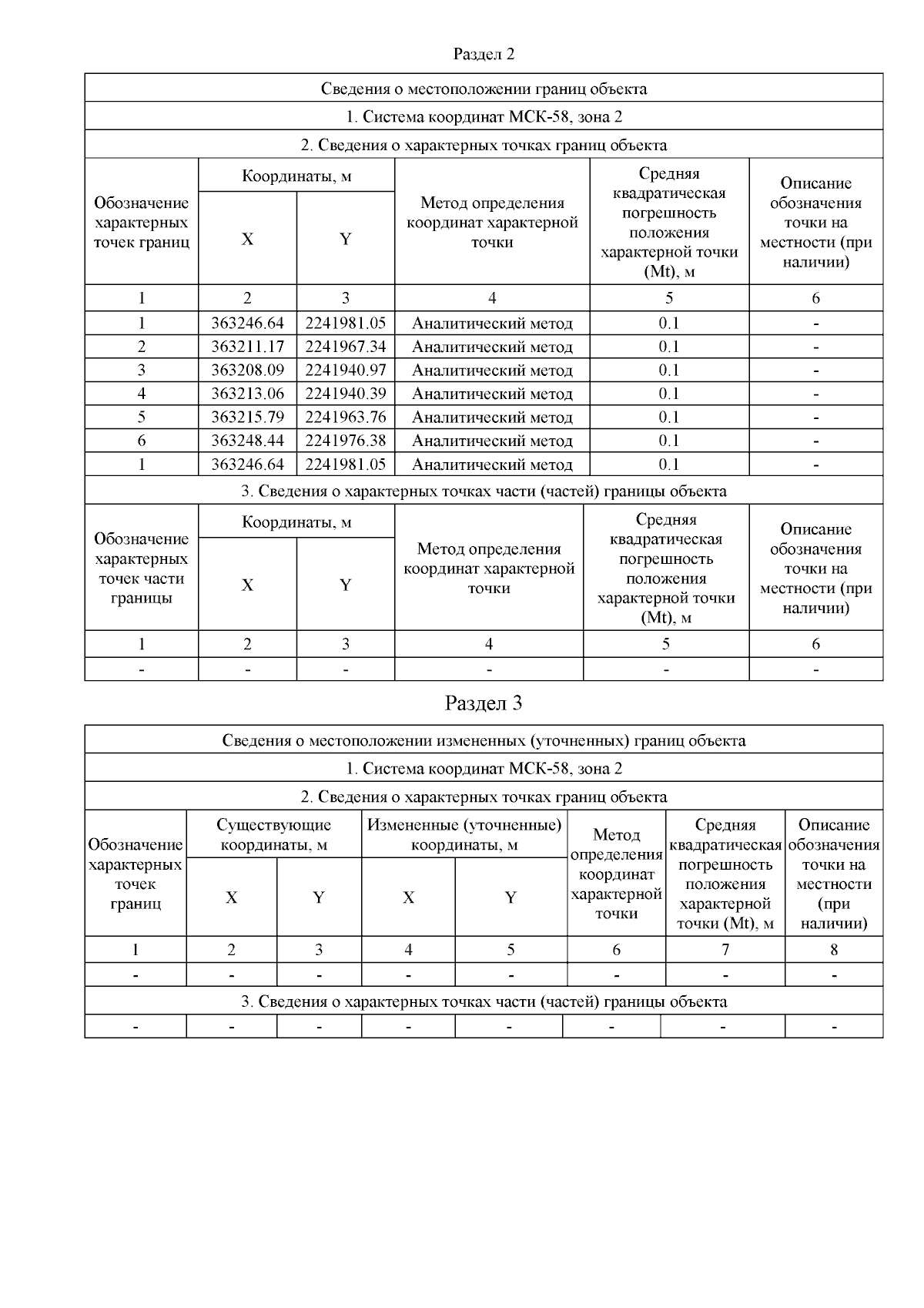 Раздел 2

Сведения о местоположении границ объекта

1. Система координат МСК-58, зона 2

2. Сведения о характерных точках границ объекта

| Обозначение характерных точек границ | Координаты, м X | Координаты, м Y | Метод определения координат характерной точки | Средняя квадратическая погрешность положения характерной точки (Mt), м | Описание обозначения точки на местности (при наличии) |
|---|---|---|---|---|---|
| 1 | 2 | 3 | 4 | 5 | 6 |
| 1 | 363246.64 | 2241981.05 | Аналитический метод | 0.1 | - |
| 2 | 363211.17 | 2241967.34 | Аналитический метод | 0.1 | - |
| 3 | 363208.09 | 2241940.97 | Аналитический метод | 0.1 | - |
| 4 | 363213.06 | 2241940.39 | Аналитический метод | 0.1 | - |
| 5 | 363215.79 | 2241963.76 | Аналитический метод | 0.1 | - |
| 6 | 363248.44 | 2241976.38 | Аналитический метод | 0.1 | - |
| 1 | 363246.64 | 2241981.05 | Аналитический метод | 0.1 | - |

3. Сведения о характерных точках части (частей) границы объекта

| Обозначение характерных точек части границы | Координаты, м X | Координаты, м Y | Метод определения координат характерной точки | Средняя квадратическая погрешность положения характерной точки (Mt), м | Описание обозначения точки на местности (при наличии) |
|---|---|---|---|---|---|
| 1 | 2 | 3 | 4 | 5 | 6 |
| - | - | - | - | - | - |

Раздел 3

Сведения о местоположении измененных (уточненных) границ объекта

1. Система координат МСК-58, зона 2

2. Сведения о характерных точках границ объекта

| Обозначение характерных точек границ | Существующие координаты, м X | Существующие координаты, м Y | Измененные (уточненные) координаты, м X | Измененные (уточненные) координаты, м Y | Метод определения координат характерной точки | Средняя квадратическая погрешность положения характерной точки (Mt), м | Описание обозначения точки на местности (при наличии) |
|---|---|---|---|---|---|---|---|
| 1 | 2 | 3 | 4 | 5 | 6 | 7 | 8 |
| - | - | - | - | - | - | - | - |

3. Сведения о характерных точках части (частей) границы объекта

| - | - | - | - | - | - | - | - |
|---|---|---|---|---|---|---|---|